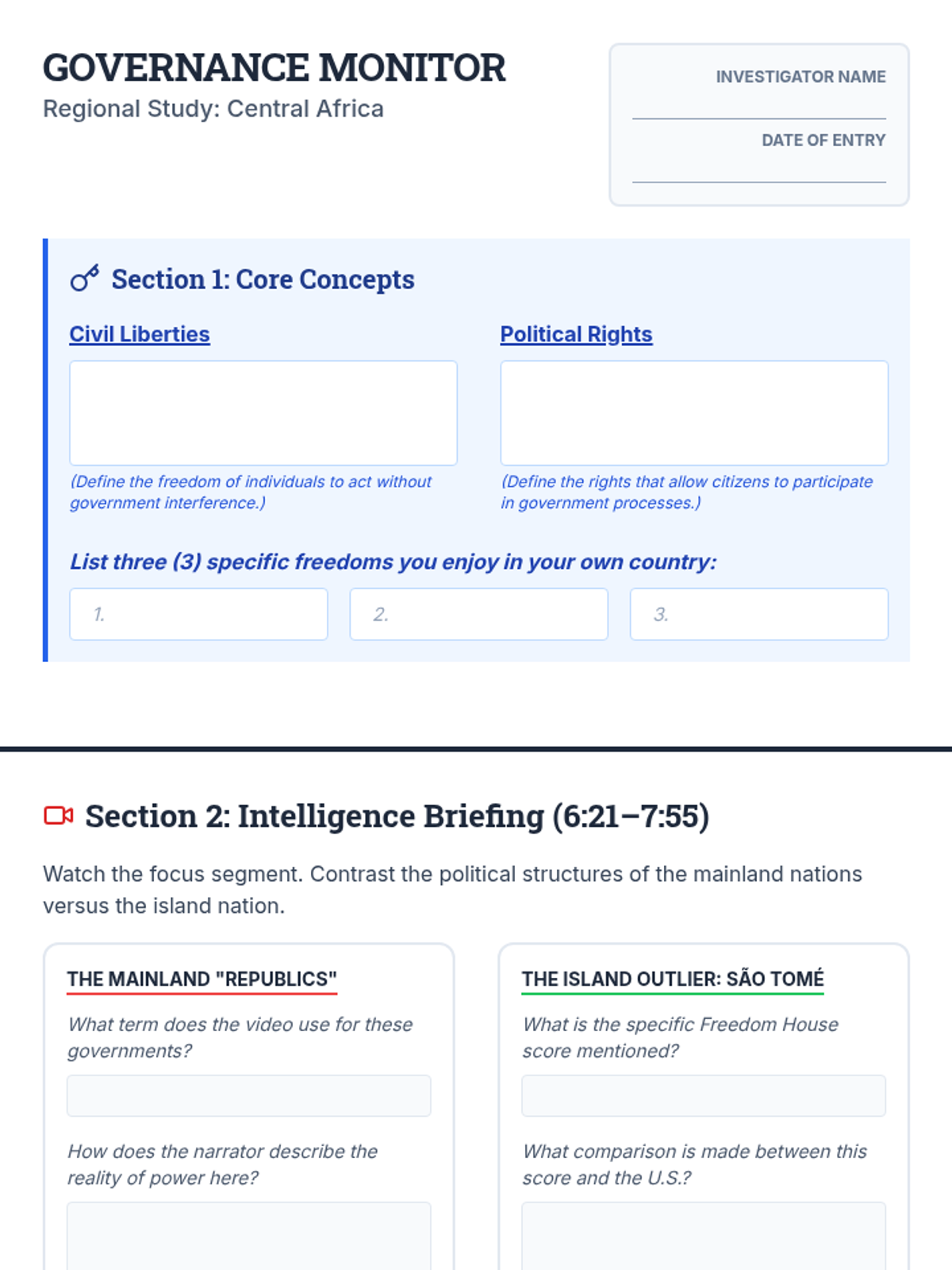 GOVERNANCE MONITOR
Regional Study: Central Africa

INVESTIGATOR NAME
____
DATE OF ENTRY
____

Section 1: Core Concepts

Civil Liberties

(Define the freedom of individuals to act without government interference.)

Political Rights

(Define the rights that allow citizens to participate in government processes.)

List three (3) specific freedoms you enjoy in your own country:

1.
2.
3.

Section 2: Intelligence Briefing (6:21–7:55)

Watch the focus segment. Contrast the political structures of the mainland nations versus the island nation.

THE MAINLAND "REPUBLICS"

What term does the video use for these governments?

How does the narrator describe the reality of power here?

THE ISLAND OUTLIER: SÃO TOMÉ

What is the specific Freedom House score mentioned?

What comparison is made between this score and the U.S.?